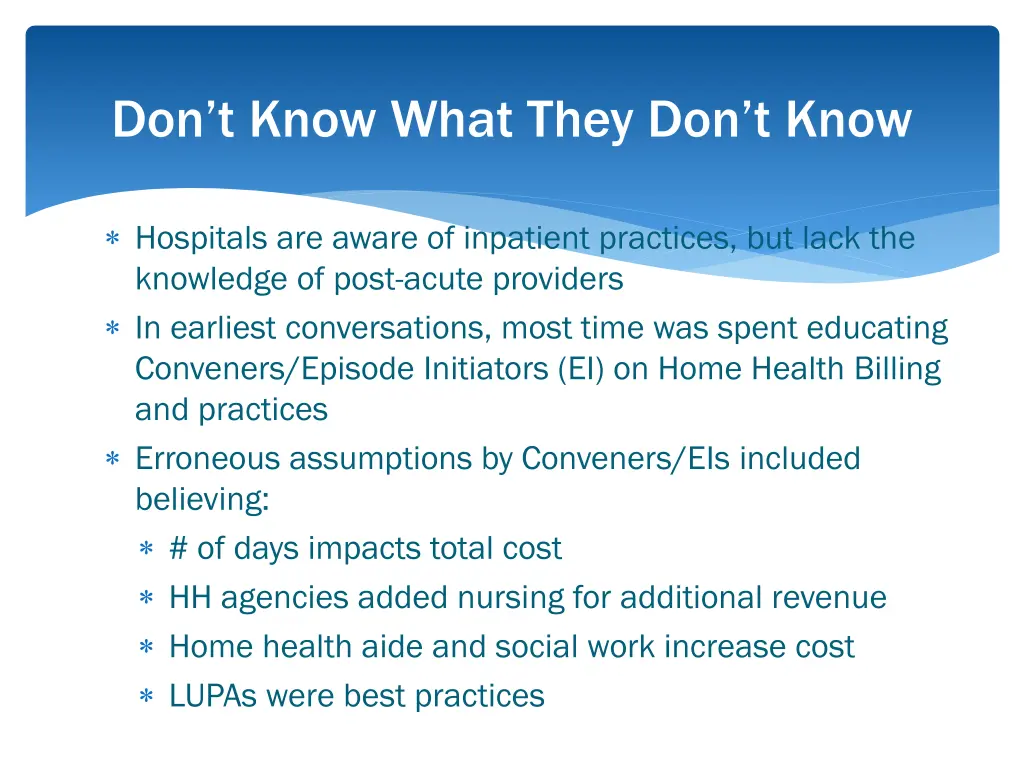 Don’t Know What They Don’t Know

∗ Hospitals are aware of inpatient practices, but lack the knowledge of post-acute providers
∗ In earliest conversations, most time was spent educating Conveners/Episode Initiators (EI) on Home Health Billing and practices
∗ Erroneous assumptions by Conveners/EIs included believing:
  ∗ # of days impacts total cost
  ∗ HH agencies added nursing for additional revenue
  ∗ Home health aide and social work increase cost
  ∗ LUPAs were best practices